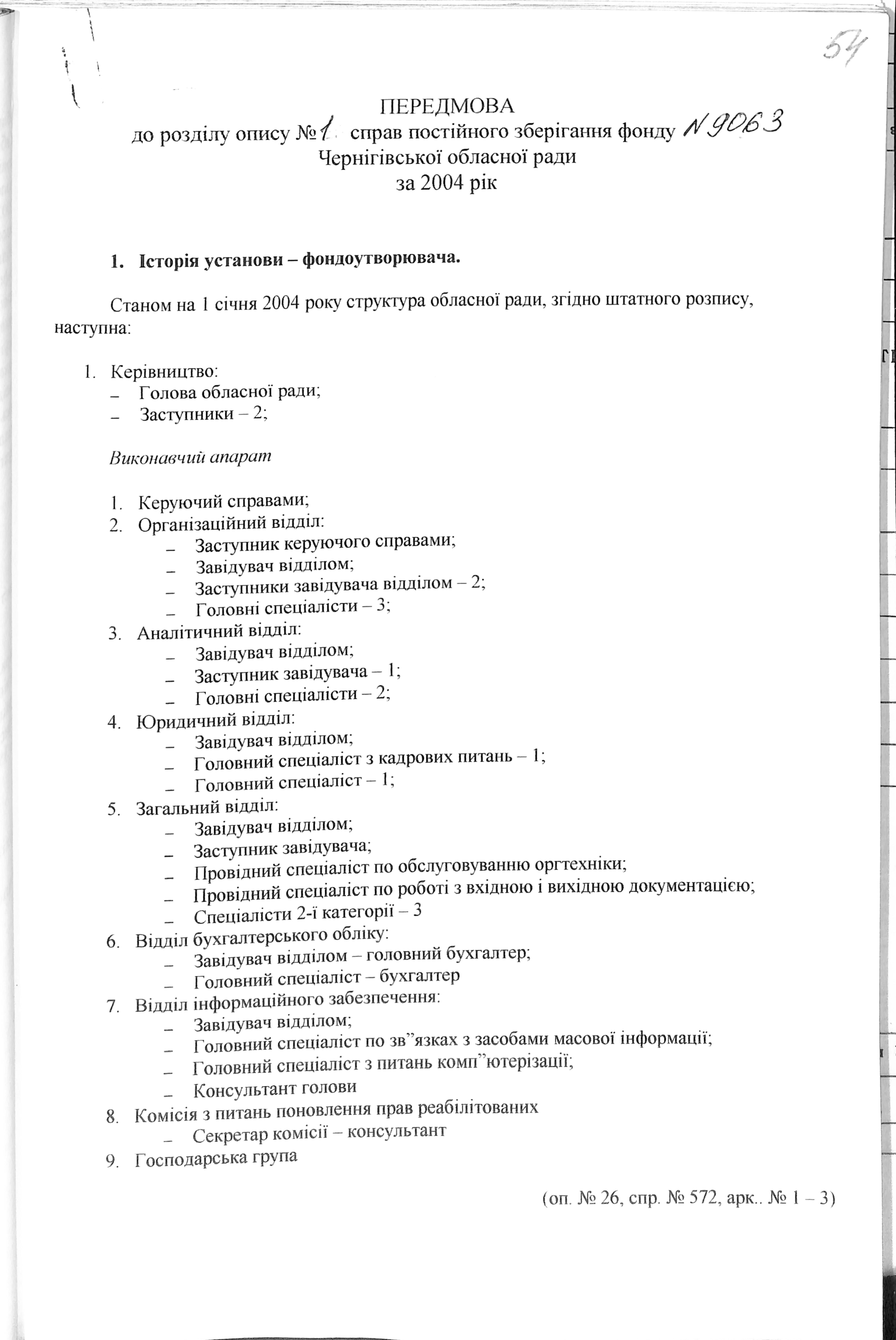 54

ПЕРЕДМОВА
до розділу опису №1 справ постійного зберігання фонду N 9063
Чернігівської обласної ради
за 2004 рік

1. Історія установи – фондоутворювача.

Станом на 1 січня 2004 року структура обласної ради, згідно штатного розпису, наступна:

1. Керівництво:
– Голова обласної ради;
– Заступники – 2;

Виконавчий апарат

1. Керуючий справами;
2. Організаційний відділ:
– Заступник керуючого справами;
– Завідувач відділом;
– Заступники завідувача відділом – 2;
– Головні спеціалісти – 3;
3. Аналітичний відділ:
– Завідувач відділом;
– Заступник завідувача – 1;
– Головні спеціалісти – 2;
4. Юридичний відділ:
– Завідувач відділом;
– Головний спеціаліст з кадрових питань – 1;
– Головний спеціаліст – 1;
5. Загальний відділ:
– Завідувач відділом;
– Заступник завідувача;
– Провідний спеціаліст по обслуговуванню оргтехніки;
– Провідний спеціаліст по роботі з вхідною і вихідною документацією;
– Спеціалісти 2-ї категорії – 3
6. Відділ бухгалтерського обліку:
– Завідувач відділом – головний бухгалтер;
– Головний спеціаліст – бухгалтер
7. Відділ інформаційного забезпечення:
– Завідувач відділом;
– Головний спеціаліст по зв”язках з засобами масової інформації;
– Головний спеціаліст з питань комп”ютерізації;
– Консультант голови
8. Комісія з питань поновлення прав реабілітованих
– Секретар комісії – консультант
9. Господарська група

(оп. № 26, спр. № 572, арк.. № 1 – 3)